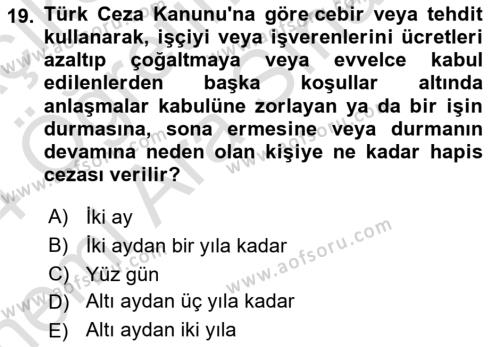 19. Türk Ceza Kanunu'na göre cebir veya tehdit kullanarak, işçiyi veya işverenlerini ücretleri azaltıp çoğaltmaya veya evvelce kabul edilenlerden başka koşullar altında anlaşmalar kabulüne zorlayan ya da bir işin durmasına, sona ermesine veya durmanın devamına neden olan kişiye ne kadar hapis cezası verilir?

A) İki ay
B) İki aydan bir yıla kadar
C) Yüz gün
D) Altı aydan üç yıla kadar
E) Altı aydan iki yıla

www.aofsoru.com